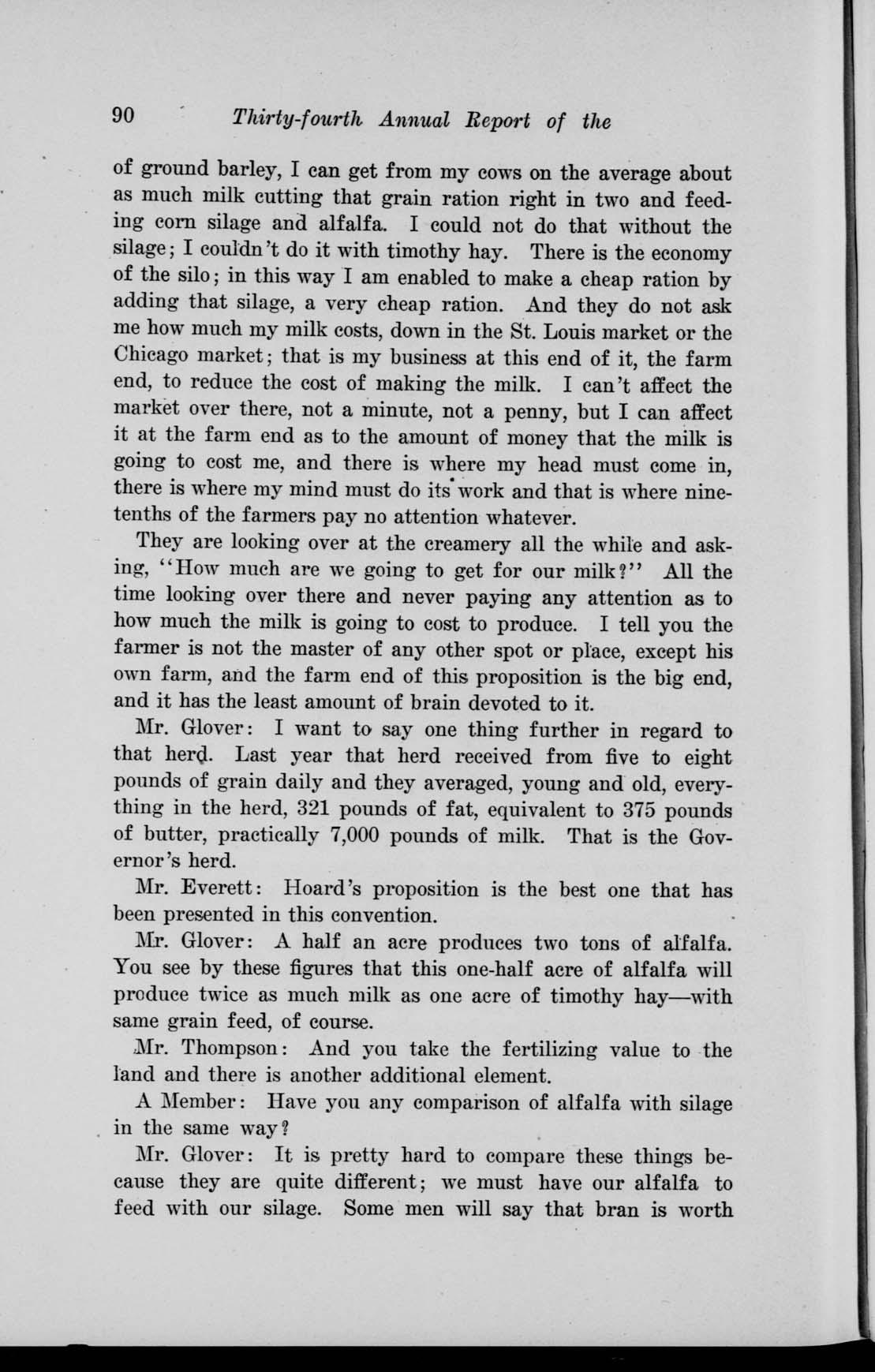 90 Thirty-fourth Annual Report of the

of ground barley, I can get from my cows on the average about as much milk cutting that grain ration right in two and feeding corn silage and alfalfa. I could not do that without the silage; I couldn't do it with timothy hay. There is the economy of the silo; in this way I am enabled to make a cheap ration by adding that silage, a very cheap ration. And they do not ask me how much my milk costs, down in the St. Louis market or the Chicago market; that is my business at this end of it, the farm end, to reduce the cost of making the milk. I can't affect the market over there, not a minute, not a penny, but I can affect it at the farm end as to the amount of money that the milk is going to cost me, and there is where my head must come in, there is where my mind must do its work and that is where nine-tenths of the farmers pay no attention whatever.

They are looking over at the creamery all the while and asking, "How much are we going to get for our milk?" All the time looking over there and never paying any attention as to how much the milk is going to cost to produce. I tell you the farmer is not the master of any other spot or place, except his own farm, and the farm end of this proposition is the big end, and it has the least amount of brain devoted to it.

Mr. Glover: I want to say one thing further in regard to that herd. Last year that herd received from five to eight pounds of grain daily and they averaged, young and old, everything in the herd, 321 pounds of fat, equivalent to 375 pounds of butter, practically 7,000 pounds of milk. That is the Governor's herd.

Mr. Everett: Hoard's proposition is the best one that has been presented in this convention.

Mr. Glover: A half an acre produces two tons of alfalfa. You see by these figures that this one-half acre of alfalfa will produce twice as much milk as one acre of timothy hay—with same grain feed, of course.

Mr. Thompson: And you take the fertilizing value to the land and there is another additional element.

A Member: Have you any comparison of alfalfa with silage in the same way?

Mr. Glover: It is pretty hard to compare these things because they are quite different; we must have our alfalfa to feed with our silage. Some men will say that bran is worth